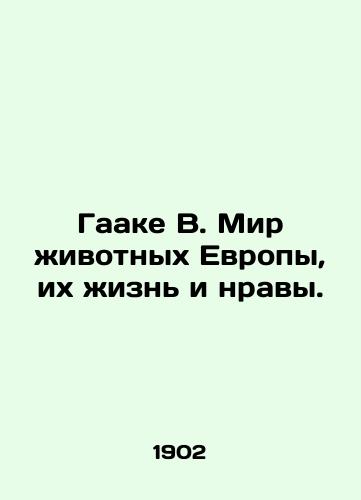 Гааке В. Мир животных Европы, их жизнь и нравы.

1902